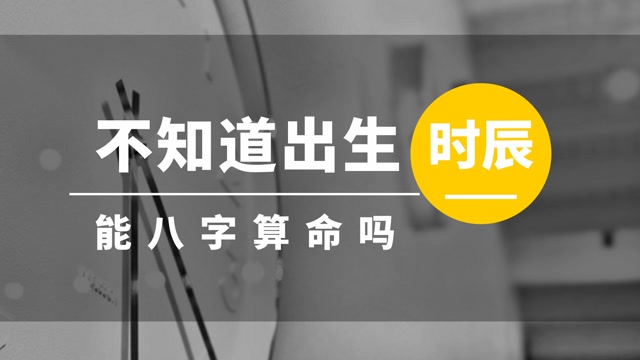 不知道出生时辰

能八字算命吗